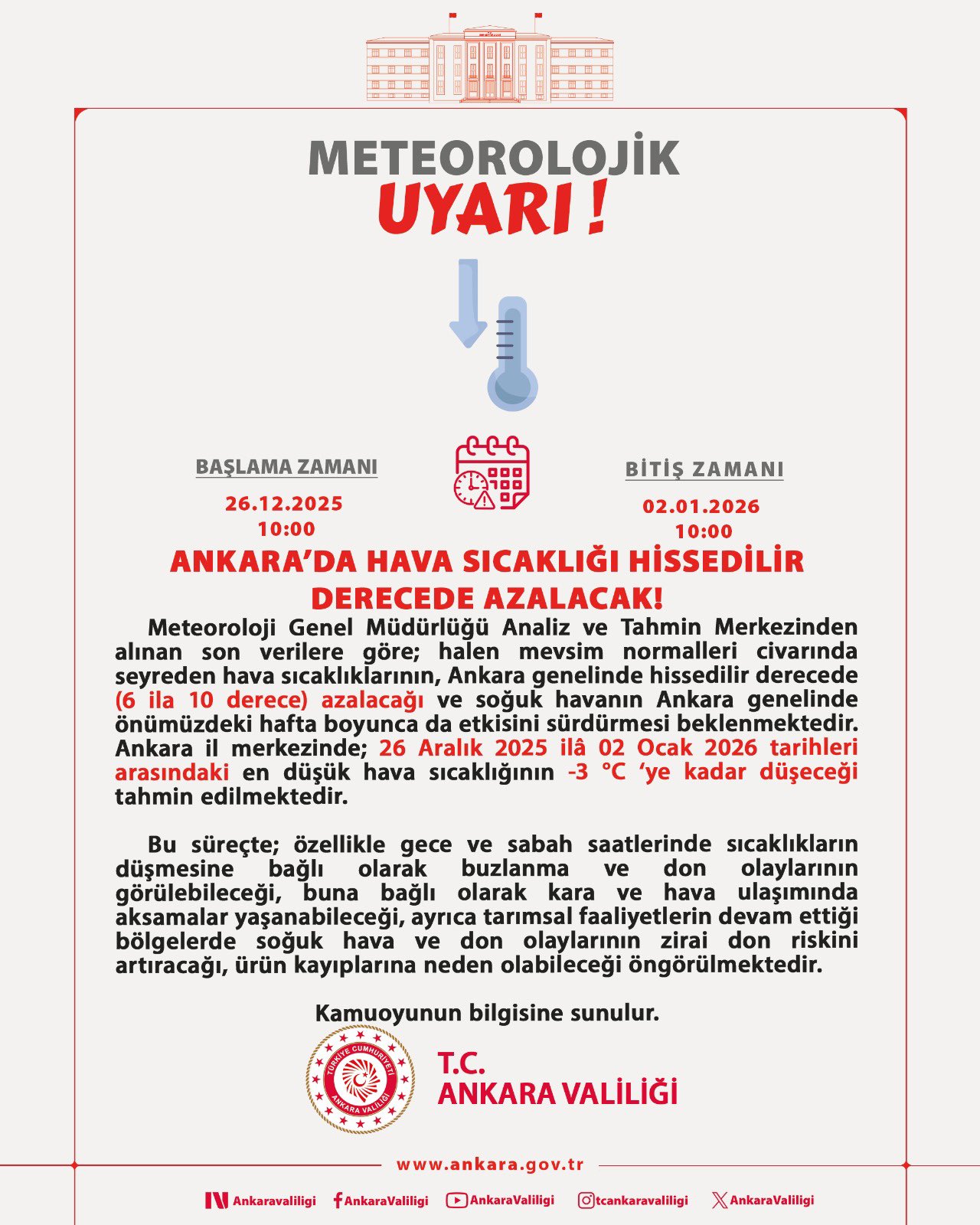 METEOROLOJİK
UYARI !

BAŞLAMA ZAMANI
26.12.2025
10:00

BİTİŞ ZAMANI
02.01.2026
10:00

ANKARA'DA HAVA SICAKLIĞI HİSSEDİLİR DERECEDE AZALACAK!

Meteoroloji Genel Müdürlüğü Analiz ve Tahmin Merkezinden alınan son verilere göre; halen mevsim normalleri civarında seyreden hava sıcaklıklarının, Ankara genelinde hissedilir derecede (6 ila 10 derece) azalacağı ve soğuk havanın Ankara genelinde önümüzdeki hafta boyunca da etkisini sürdürmesi beklenmektedir. Ankara il merkezinde; 26 Aralık 2025 ilâ 02 Ocak 2026 tarihleri arasındaki en düşük hava sıcaklığının -3 °C 'ye kadar düşeceği tahmin edilmektedir.

Bu süreçte; özellikle gece ve sabah saatlerinde sıcaklıkların düşmesine bağlı olarak buzlanma ve don olaylarının görülebileceği, buna bağlı olarak kara ve hava ulaşımında aksamalar yaşanabileceği, ayrıca tarımsal faaliyetlerin devam ettiği bölgelerde soğuk hava ve don olaylarının zirai don riskini artıracağı, ürün kayıplarına neden olabileceği öngörülmektedir.

Kamuoyunun bilgisine sunulur.

TÜRKİYE CUMHURİYETİ ANKARA VALİLİĞİ

T.C.
ANKARA VALİLİĞİ

www.ankara.gov.tr

Ankaravaliligi AnkaraValiligi AnkaraValiligi tcankaravaliligi AnkaraValiligi